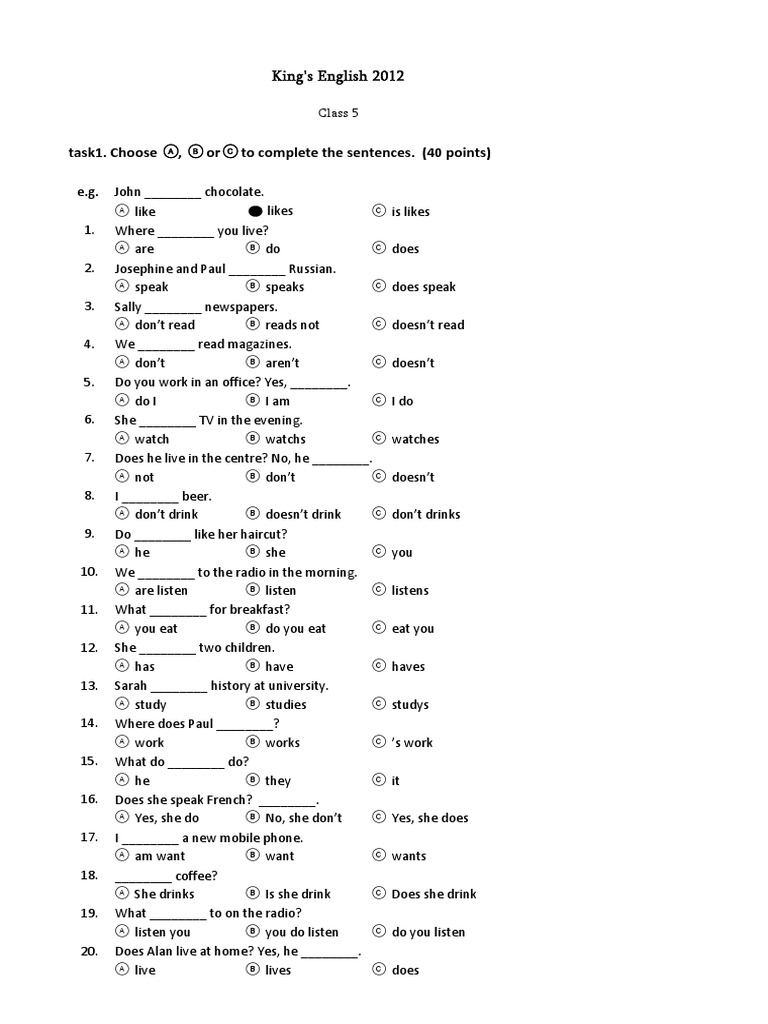 King's English 2012

Class 5

task1. Choose Ⓐ, Ⓑ or Ⓒ to complete the sentences. (40 points)

e.g. John ________ chocolate.
Ⓐ like ● likes Ⓒ is likes

1. Where ________ you live?
Ⓐ are Ⓑ do Ⓒ does

2. Josephine and Paul ________ Russian.
Ⓐ speak Ⓑ speaks Ⓒ does speak

3. Sally ________ newspapers.
Ⓐ don't read Ⓑ reads not Ⓒ doesn't read

4. We ________ read magazines.
Ⓐ don't Ⓑ aren't Ⓒ doesn't

5. Do you work in an office? Yes, ________.
Ⓐ do I Ⓑ I am Ⓒ I do

6. She ________ TV in the evening.
Ⓐ watch Ⓑ watchs Ⓒ watches

7. Does he live in the centre? No, he ________.
Ⓐ not Ⓑ don't Ⓒ doesn't

8. I ________ beer.
Ⓐ don't drink Ⓑ doesn't drink Ⓒ don't drinks

9. Do ________ like her haircut?
Ⓐ he Ⓑ she Ⓒ you

10. We ________ to the radio in the morning.
Ⓐ are listen Ⓑ listen Ⓒ listens

11. What ________ for breakfast?
Ⓐ you eat Ⓑ do you eat Ⓒ eat you

12. She ________ two children.
Ⓐ has Ⓑ have Ⓒ haves

13. Sarah ________ history at university.
Ⓐ study Ⓑ studies Ⓒ studys

14. Where does Paul ________?
Ⓐ work Ⓑ works Ⓒ 's work

15. What do ________ do?
Ⓐ he Ⓑ they Ⓒ it

16. Does she speak French? ________.
Ⓐ Yes, she do Ⓑ No, she don't Ⓒ Yes, she does

17. I ________ a new mobile phone.
Ⓐ am want Ⓑ want Ⓒ wants

18. ________ coffee?
Ⓐ She drinks Ⓑ Is she drink Ⓒ Does she drink

19. What ________ to on the radio?
Ⓐ listen you Ⓑ you do listen Ⓒ do you listen

20. Does Alan live at home? Yes, he ________.
Ⓐ live Ⓑ lives Ⓒ does